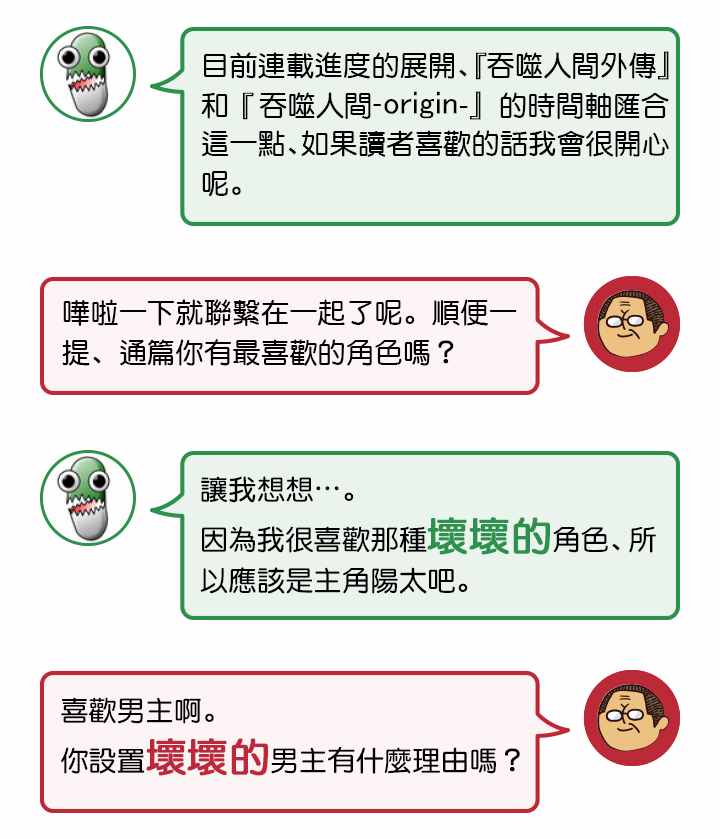 目前連載進度的展開、『吞噬人間外傳』和『吞噬人間-origin-』的時間軸匯合這一點、如果讀者喜歡的話我會很開心呢。

嘩啦一下就聯繫在一起了呢。順便一提、通篇你有最喜歡的角色嗎？

讓我想想…。
因為我很喜歡那種壞壞的角色、所以應該是主角陽太吧。

喜歡男主啊。
你設置壞壞的男主有什麼理由嗎？